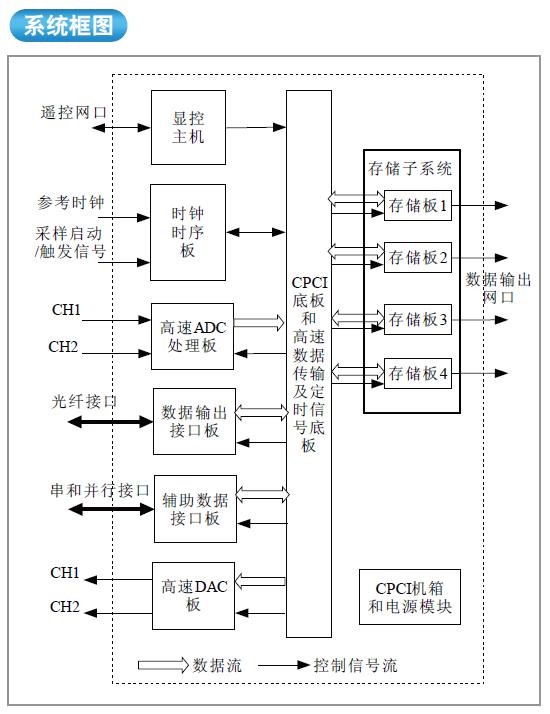 系统框图

遥控网口

显控主机

参考时钟

采样启动/触发信号

时钟时序板

CH1

CH2

高速ADC处理板

光纤接口

数据输出接口板

串和并行接口

辅助数据接口板

CH1

CH2

高速DAC板

CPCI底板和高速数据传输及定时信号底板

存储子系统

存储板1

存储板2

存储板3

存储板4

数据输出网口

CPCI机箱和电源模块

数据流

控制信号流